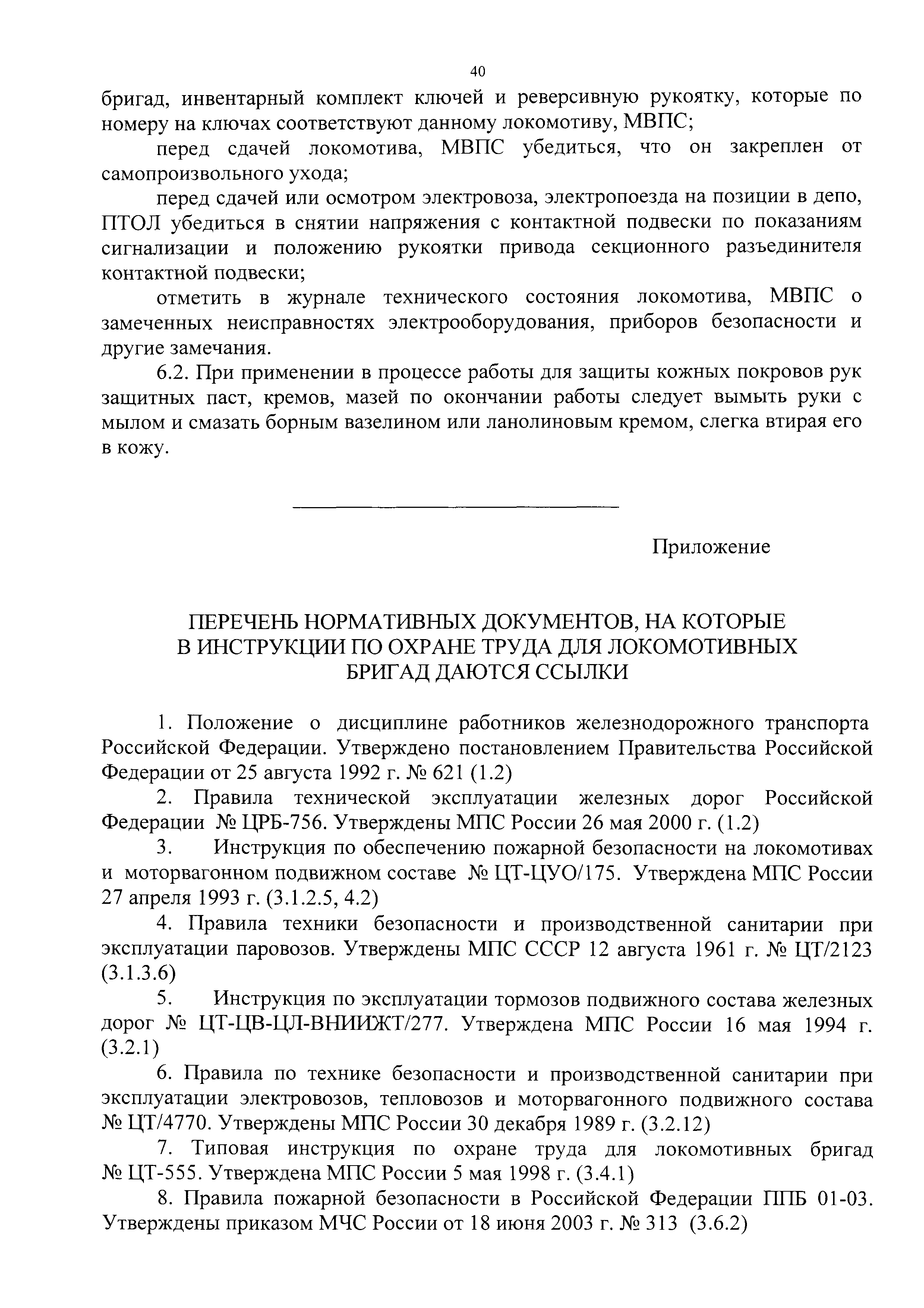 40

бригад, инвентарный комплект ключей и реверсивную рукоятку, которые по номеру на ключах соответствуют данному локомотиву, МВПС;

перед сдачей локомотива, МВПС убедиться, что он закреплен от самопроизвольного ухода;

перед сдачей или осмотром электровоза, электропоезда на позиции в депо, ПТОЛ убедиться в снятии напряжения с контактной подвески по показаниям сигнализации и положению рукоятки привода секционного разъединителя контактной подвески;

отметить в журнале технического состояния локомотива, МВПС о замеченных неисправностях электрооборудования, приборов безопасности и другие замечания.

6.2. При применении в процессе работы для защиты кожных покровов рук защитных паст, кремов, мазей по окончании работы следует вымыть руки с мылом и смазать борным вазелином или ланолиновым кремом, слегка втирая его в кожу.

Приложение

ПЕРЕЧЕНЬ НОРМАТИВНЫХ ДОКУМЕНТОВ, НА КОТОРЫЕ В ИНСТРУКЦИИ ПО ОХРАНЕ ТРУДА ДЛЯ ЛОКОМОТИВНЫХ БРИГАД ДАЮТСЯ ССЫЛКИ

1. Положение о дисциплине работников железнодорожного транспорта Российской Федерации. Утверждено постановлением Правительства Российской Федерации от 25 августа 1992 г. № 621 (1.2)

2. Правила технической эксплуатации железных дорог Российской Федерации № ЦРБ-756. Утверждены МПС России 26 мая 2000 г. (1.2)

3. Инструкция по обеспечению пожарной безопасности на локомотивах и моторвагонном подвижном составе № ЦТ-ЦУО/175. Утверждена МПС России 27 апреля 1993 г. (3.1.2.5, 4.2)

4. Правила техники безопасности и производственной санитарии при эксплуатации паровозов. Утверждены МПС СССР 12 августа 1961 г. № ЦТ/2123 (3.1.3.6)

5. Инструкция по эксплуатации тормозов подвижного состава железных дорог № ЦТ-ЦВ-ЦЛ-ВНИИЖТ/277. Утверждена МПС России 16 мая 1994 г. (3.2.1)

6. Правила по технике безопасности и производственной санитарии при эксплуатации электровозов, тепловозов и моторвагонного подвижного состава № ЦТ/4770. Утверждены МПС России 30 декабря 1989 г. (3.2.12)

7. Типовая инструкция по охране труда для локомотивных бригад № ЦТ-555. Утверждена МПС России 5 мая 1998 г. (3.4.1)

8. Правила пожарной безопасности в Российской Федерации ППБ 01-03. Утверждены приказом МЧС России от 18 июня 2003 г. № 313 (3.6.2)